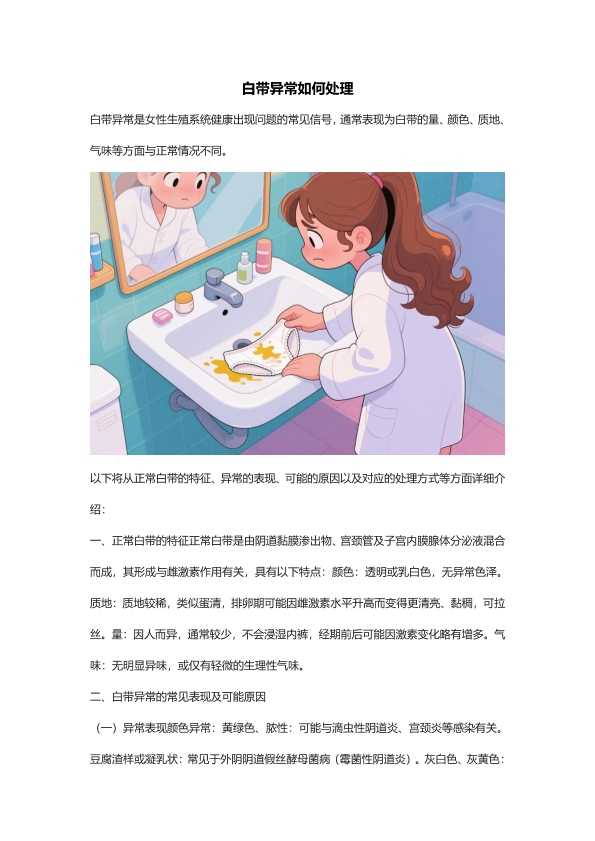 白带异常如何处理

白带异常是女性生殖系统健康出现问题的常见信号，通常表现为白带的量、颜色、质地、气味等方面与正常情况不同。

以下将从正常白带的特征、异常的表现、可能的原因以及对应的处理方式等方面详细介绍：

一、正常白带的特征正常白带是由阴道黏膜渗出物、宫颈管及子宫内膜腺体分泌液混合而成，其形成与雌激素作用有关，具有以下特点：颜色：透明或乳白色，无异常色泽。质地：质地较稀，类似蛋清，排卵期可能因雌激素水平升高而变得更清亮、黏稠，可拉丝。量：因人而异，通常较少，不会浸湿内裤，经期前后可能因激素变化略有增多。气味：无明显异味，或仅有轻微的生理性气味。

二、白带异常的常见表现及可能原因

（一）异常表现颜色异常：黄绿色、脓性：可能与滴虫性阴道炎、宫颈炎等感染有关。豆腐渣样或凝乳状：常见于外阴阴道假丝酵母菌病（霉菌性阴道炎）。灰白色、灰黄色：